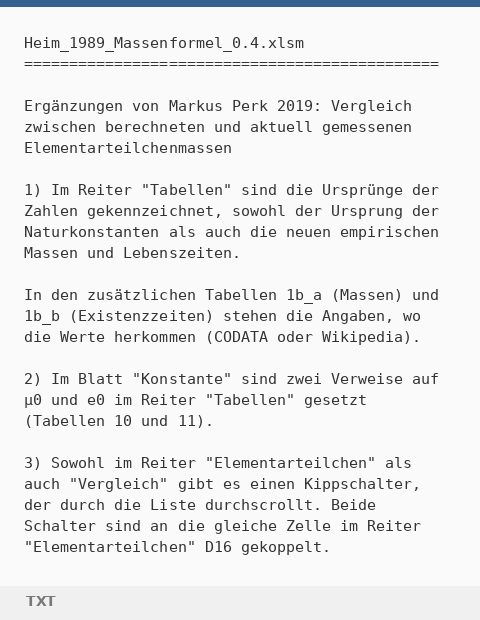 Heim_1989_Massenformel_0.4.xlsm
==============================================

Ergänzungen von Markus Perk 2019: Vergleich zwischen berechneten und aktuell gemessenen Elementarteilchenmassen

1) Im Reiter "Tabellen" sind die Ursprünge der Zahlen gekennzeichnet, sowohl der Ursprung der Naturkonstanten als auch die neuen empirischen Massen und Lebenszeiten.

In den zusätzlichen Tabellen 1b_a (Massen) und 1b_b (Existenzzeiten) stehen die Angaben, wo die Werte herkommen (CODATA oder Wikipedia).

2) Im Blatt "Konstante" sind zwei Verweise auf µ0 und e0 im Reiter "Tabellen" gesetzt (Tabellen 10 und 11).

3) Sowohl im Reiter "Elementarteilchen" als auch "Vergleich" gibt es einen Kippschalter, der durch die Liste durchscrollt. Beide Schalter sind an die gleiche Zelle im Reiter "Elementarteilchen" D16 gekoppelt.

TXT